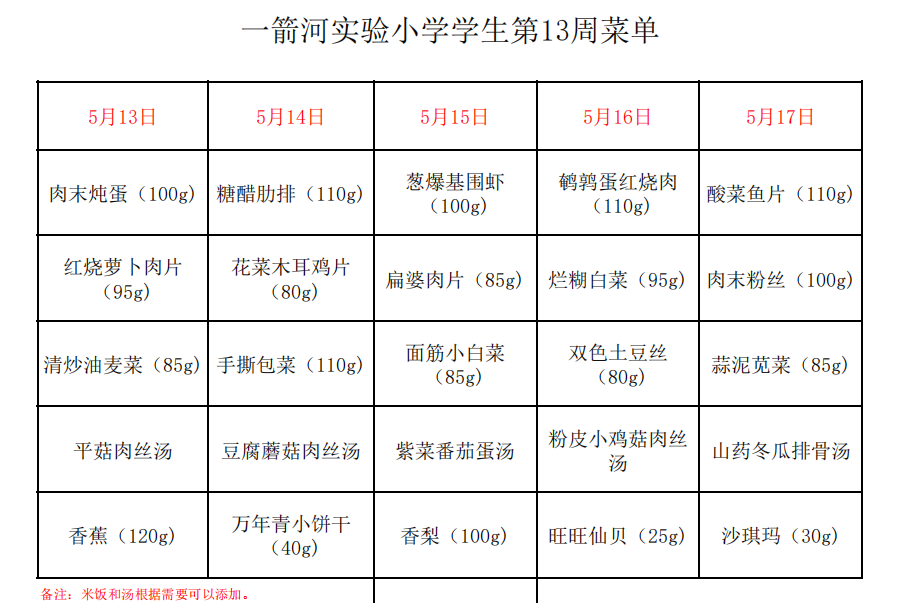 一箭河实验小学学生第13周菜单

| 5月13日 | 5月14日 | 5月15日 | 5月16日 | 5月17日 |
|---|---|---|---|---|
| 肉末炖蛋（100g） | 糖醋肋排（110g） | 葱爆基围虾（100g） | 鹌鹑蛋红烧肉（110g） | 酸菜鱼片（110g） |
| 红烧萝卜肉片（95g） | 花菜木耳鸡片（80g） | 扁婆肉片（85g） | 烂糊白菜（95g） | 肉末粉丝（100g） |
| 清炒油麦菜（85g） | 手撕包菜（110g） | 面筋小白菜（85g） | 双色土豆丝（80g） | 蒜泥苋菜（85g） |
| 平菇肉丝汤 | 豆腐蘑菇肉丝汤 | 紫菜番茄蛋汤 | 粉皮小鸡菇肉丝汤 | 山药冬瓜排骨汤 |
| 香蕉（120g） | 万年青小饼干（40g） | 香梨（100g） | 旺旺仙贝（25g） | 沙琪玛（30g） |

备注：米饭和汤根据需要可以添加。